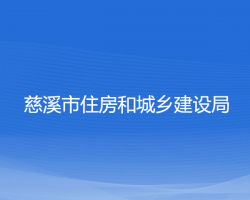 慈溪市住房和城乡建设局